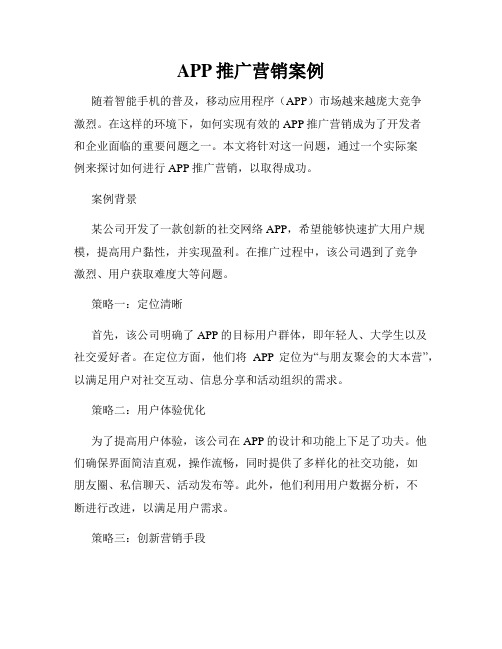 APP 推广营销案例

随着智能手机的普及，移动应用程序（APP）市场越来越庞大竞争激烈。在这样的环境下，如何实现有效的 APP 推广营销成为了开发者和企业面临的重要问题之一。本文将针对这一问题，通过一个实际案例来探讨如何进行 APP 推广营销，以取得成功。

案例背景

某公司开发了一款创新的社交网络 APP，希望能够快速扩大用户规模，提高用户黏性，并实现盈利。在推广过程中，该公司遇到了竞争激烈、用户获取难度大等问题。

策略一：定位清晰

首先，该公司明确了 APP 的目标用户群体，即年轻人、大学生以及社交爱好者。在定位方面，他们将 APP 定位为“与朋友聚会的大本营”，以满足用户对社交互动、信息分享和活动组织的需求。

策略二：用户体验优化

为了提高用户体验，该公司在 APP 的设计和功能上下足了功夫。他们确保界面简洁直观，操作流畅，同时提供了多样化的社交功能，如朋友圈、私信聊天、活动发布等。此外，他们利用用户数据分析，不断进行改进，以满足用户需求。

策略三：创新营销手段